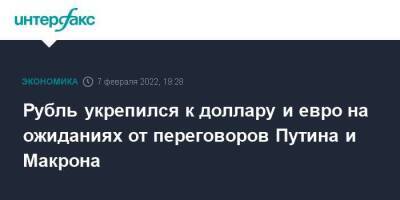 интерфакс

ЭКОНОМИКА 7 февраля 2022, 18:28

Рубль укрепился к доллару и евро на ожиданиях от переговоров Путина и Макрона